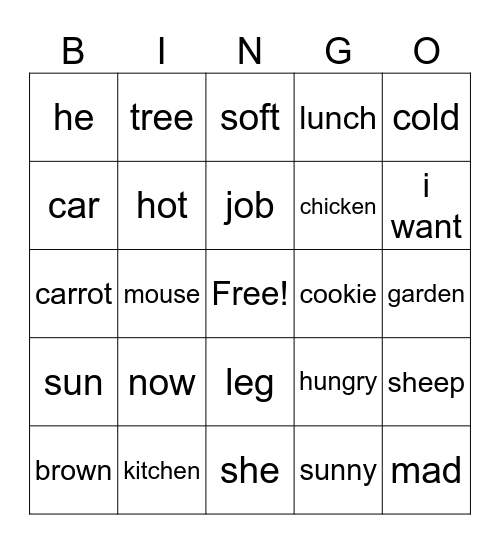 | B | I | N | G | O |
|---|---|---|---|---|
| he | tree | soft | lunch | cold |
| car | hot | job | chicken | i want |
| carrot | mouse | Free! | cookie | garden |
| sun | now | leg | hungry | sheep |
| brown | kitchen | she | sunny | mad |